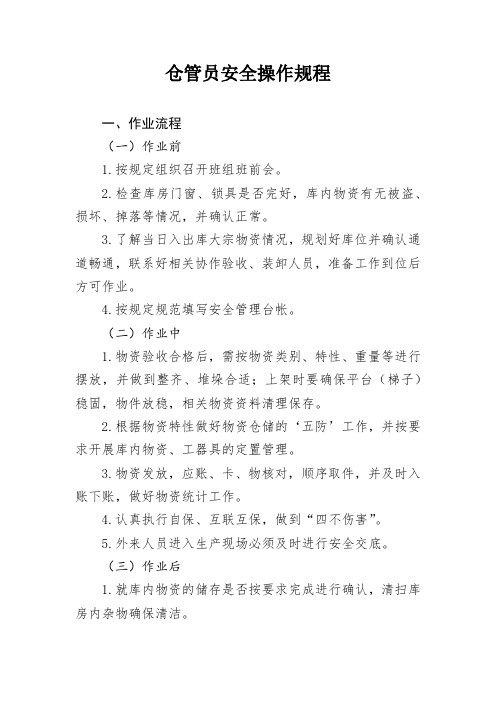 仓管员安全操作规程

一、作业流程

（一）作业前

1.按规定组织召开班组班前会。

2.检查库房门窗、锁具是否完好，库内物资有无被盗、损坏、掉落等情况，并确认正常。

3.了解当日入出库大宗物资情况，规划好库位并确认通道畅通，联系好相关协作验收、装卸人员，准备工作到位后方可作业。

4.按规定规范填写安全管理台帐。

（二）作业中

1.物资验收合格后，需按物资类别、特性、重量等进行摆放，并做到整齐、堆垛合适；上架时要确保平台（梯子）稳固，物件放稳，相关物资资料清理保存。

2.根据物资特性做好物资仓储的‘五防’工作，并按要求开展库内物资、工器具的定置管理。

3.物资发放，应账、卡、物核对，顺序取件，并及时入账下账，做好物资统计工作。

4.认真执行自保、互联互保，做到“四不伤害”。

5.外来人员进入生产现场必须及时进行安全交底。

（三）作业后

1.就库内物资的储存是否按要求完成进行确认，清扫库房内杂物确保清洁。